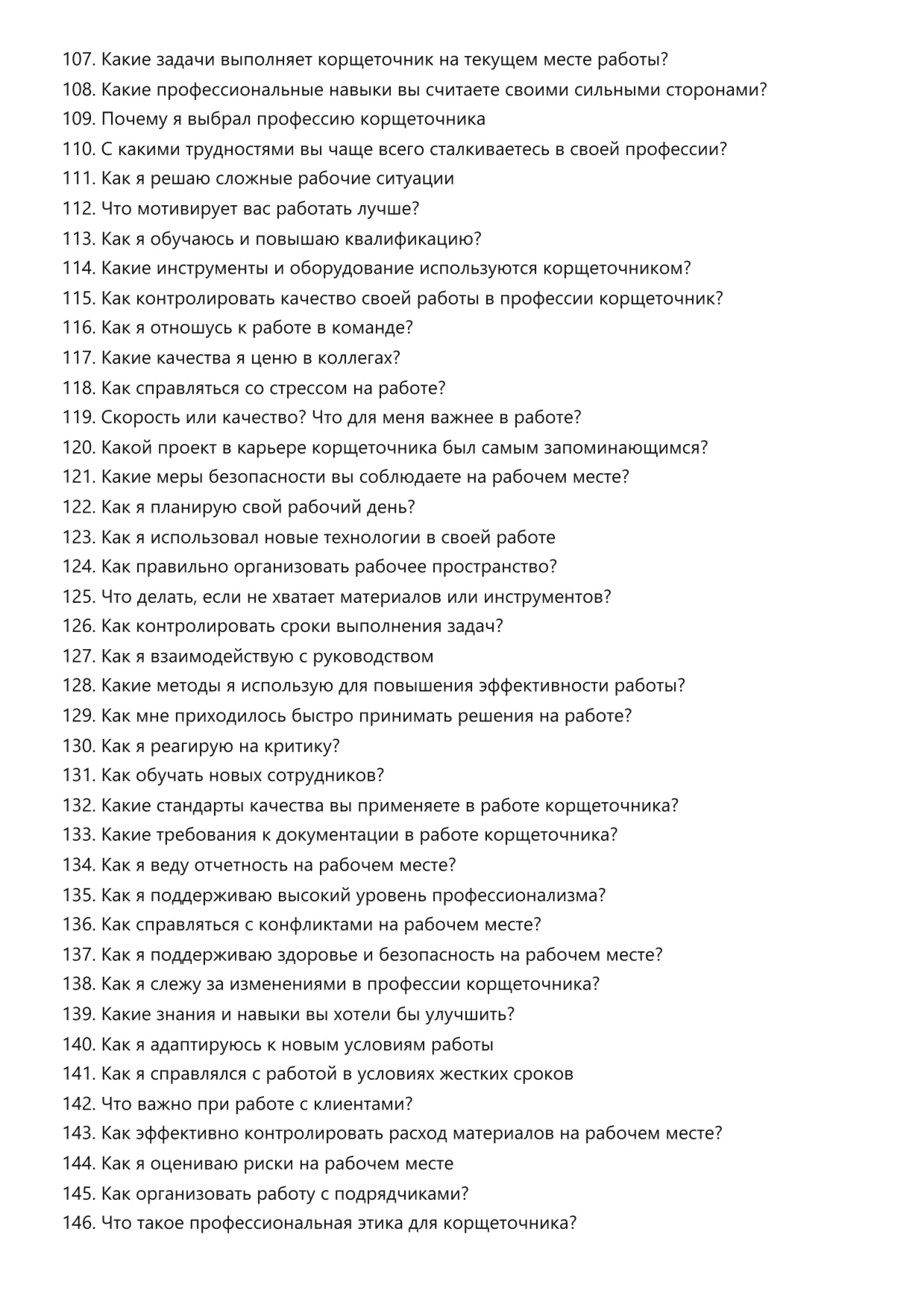 107. Какие задачи выполняет корщеточник на текущем месте работы?
108. Какие профессиональные навыки вы считаете своими сильными сторонами?
109. Почему я выбрал профессию корщеточника
110. С какими трудностями вы чаще всего сталкиваетесь в своей профессии?
111. Как я решаю сложные рабочие ситуации
112. Что мотивирует вас работать лучше?
113. Как я обучаюсь и повышаю квалификацию?
114. Какие инструменты и оборудование используются корщеточником?
115. Как контролировать качество своей работы в профессии корщеточник?
116. Как я отношусь к работе в команде?
117. Какие качества я ценю в коллегах?
118. Как справляться со стрессом на работе?
119. Скорость или качество? Что для меня важнее в работе?
120. Какой проект в карьере корщеточника был самым запоминающимся?
121. Какие меры безопасности вы соблюдаете на рабочем месте?
122. Как я планирую свой рабочий день?
123. Как я использовал новые технологии в своей работе
124. Как правильно организовать рабочее пространство?
125. Что делать, если не хватает материалов или инструментов?
126. Как контролировать сроки выполнения задач?
127. Как я взаимодействую с руководством
128. Какие методы я использую для повышения эффективности работы?
129. Как мне приходилось быстро принимать решения на работе?
130. Как я реагирую на критику?
131. Как обучать новых сотрудников?
132. Какие стандарты качества вы применяете в работе корщеточника?
133. Какие требования к документации в работе корщеточника?
134. Как я веду отчетность на рабочем месте?
135. Как я поддерживаю высокий уровень профессионализма?
136. Как справляться с конфликтами на рабочем месте?
137. Как я поддерживаю здоровье и безопасность на рабочем месте?
138. Как я слежу за изменениями в профессии корщеточника?
139. Какие знания и навыки вы хотели бы улучшить?
140. Как я адаптируюсь к новым условиям работы
141. Как я справлялся с работой в условиях жестких сроков
142. Что важно при работе с клиентами?
143. Как эффективно контролировать расход материалов на рабочем месте?
144. Как я оцениваю риски на рабочем месте
145. Как организовать работу с подрядчиками?
146. Что такое профессиональная этика для корщеточника?